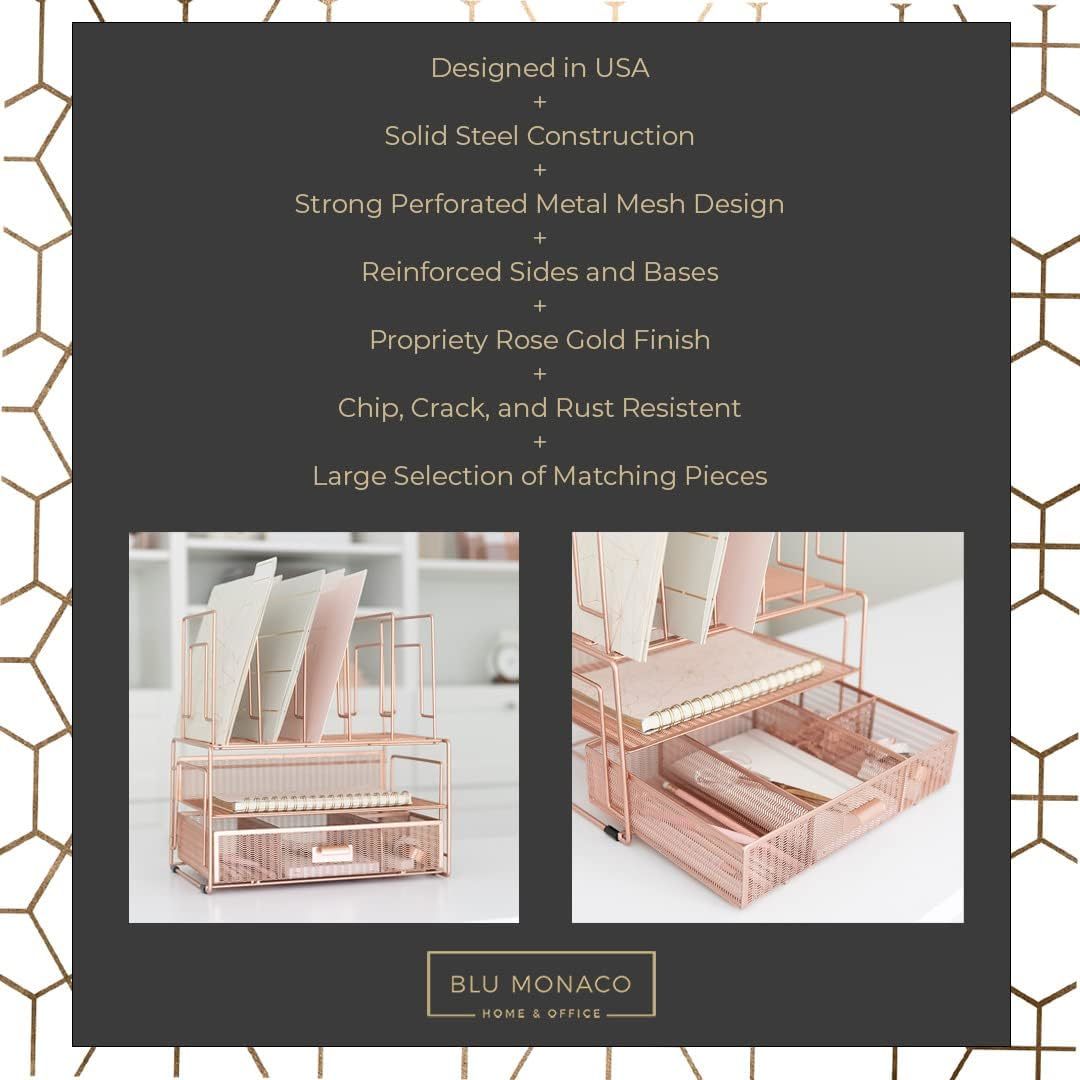 Designed in USA
+
Solid Steel Construction
+
Strong Perforated Metal Mesh Design
+
Reinforced Sides and Bases
+
Propriety Rose Gold Finish
+
Chip, Crack, and Rust Resistent
+
Large Selection of Matching Pieces

BLU MONACO
HOME & OFFICE